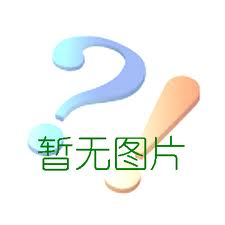 暂无图片